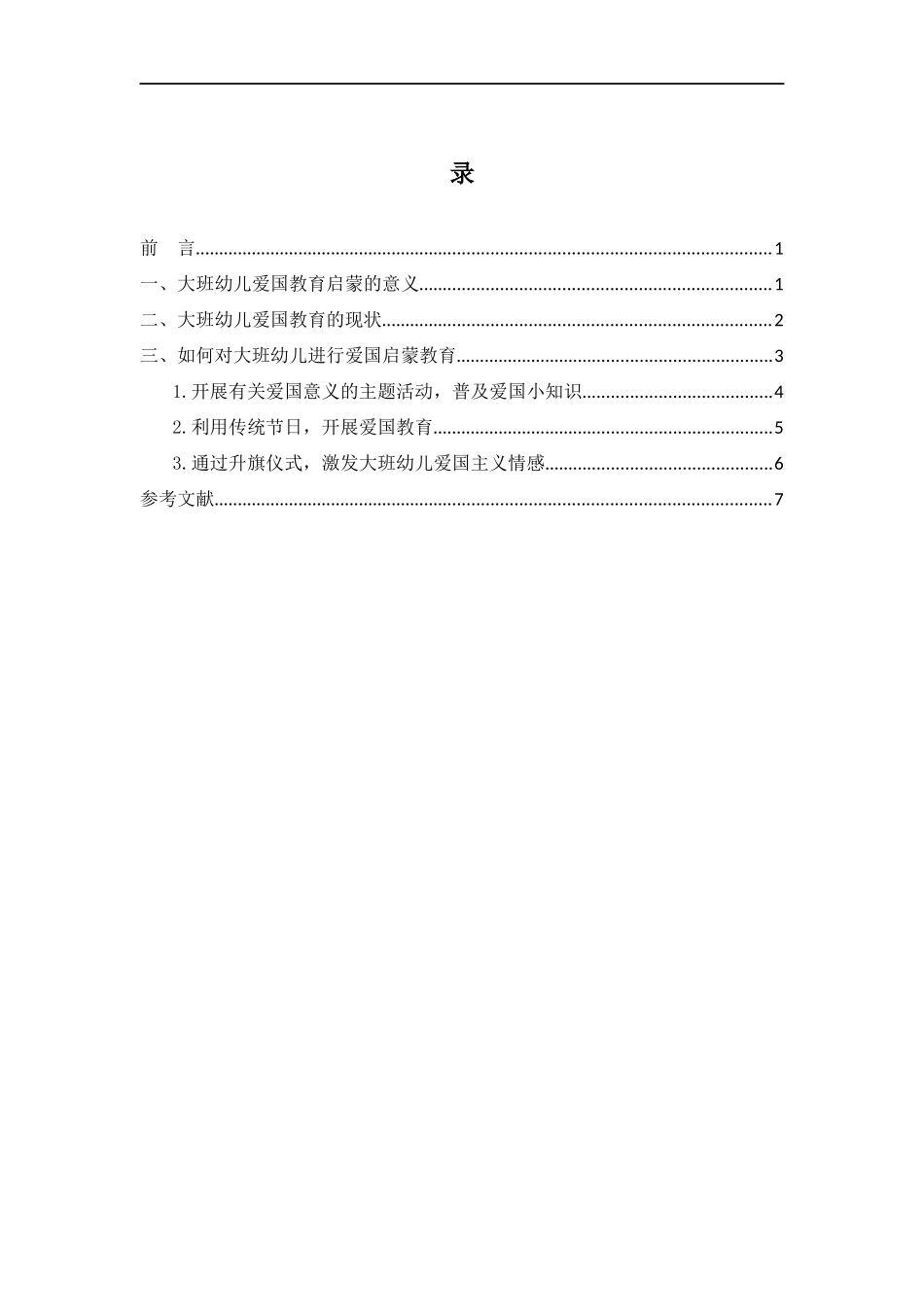 录

前　言......1

一、大班幼儿爱国教育启蒙的意义......1

二、大班幼儿爱国教育的现状......2

三、如何对大班幼儿进行爱国启蒙教育......3

1.开展有关爱国意义的主题活动，普及爱国小知识......4

2.利用传统节日，开展爱国教育......5

3.通过升旗仪式，激发大班幼儿爱国主义情感......6

参考文献......7